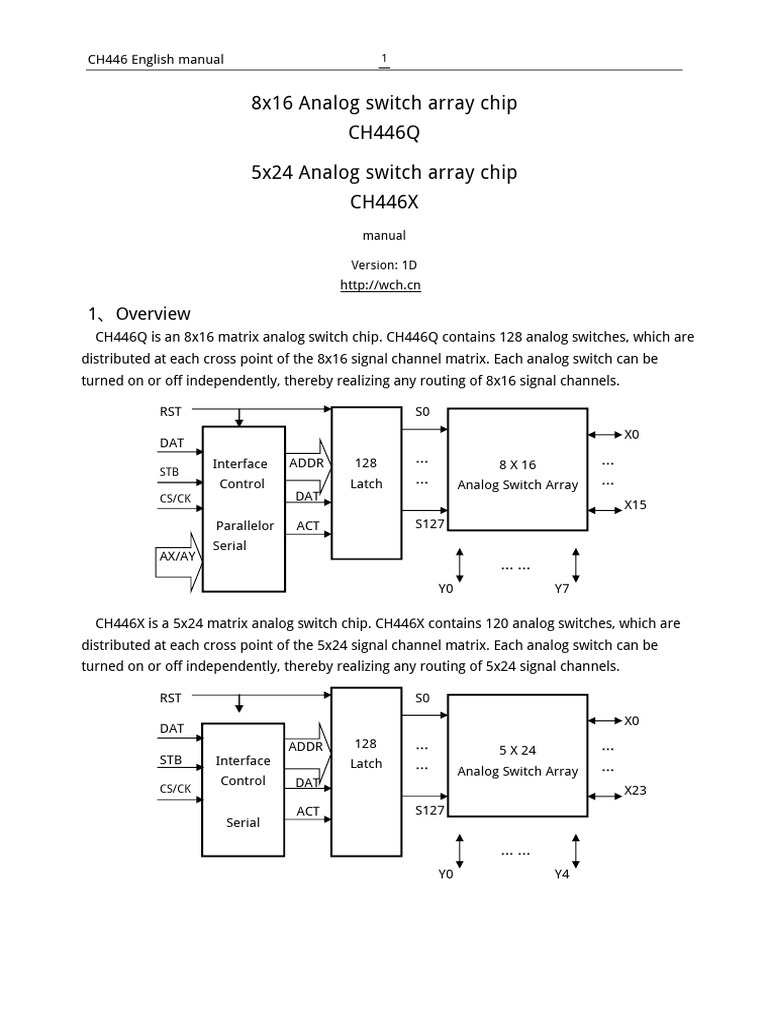 CH446 English manual 1

8x16 Analog switch array chip
CH446Q

5x24 Analog switch array chip
CH446X

manual

Version: 1D
http://wch.cn

1、Overview

CH446Q is an 8x16 matrix analog switch chip. CH446Q contains 128 analog switches, which are distributed at each cross point of the 8x16 signal channel matrix. Each analog switch can be turned on or off independently, thereby realizing any routing of 8x16 signal channels.

RST
DAT
STB
CS/CK
AX/AY
Interface Control
Parallelor Serial
ADDR
DAT
ACT
128 Latch
S0
...
...
S127
8 X 16
Analog Switch Array
X0
...
...
X15
Y0
... ...
Y7

CH446X is a 5x24 matrix analog switch chip. CH446X contains 120 analog switches, which are distributed at each cross point of the 5x24 signal channel matrix. Each analog switch can be turned on or off independently, thereby realizing any routing of 5x24 signal channels.

RST
DAT
STB
CS/CK
Interface Control
Serial
ADDR
DAT
ACT
128 Latch
S0
...
...
S127
5 X 24
Analog Switch Array
X0
...
...
X23
Y0
... ...
Y4